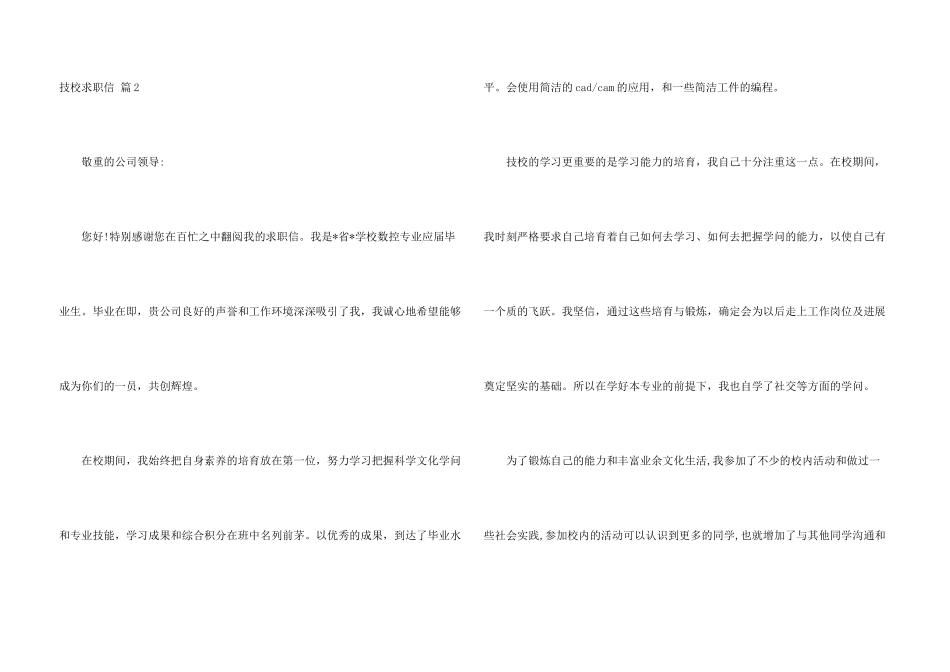 技校求职信 篇2

敬重的公司领导:

您好!特别感谢您在百忙之中翻阅我的求职信。我是*省*学校数控专业应届毕业生。毕业在即，贵公司良好的声誉和工作环境深深吸引了我，我诚心地希望能够成为你们的一员，共创辉煌。

在校期间，我始终把自身素养的培育放在第一位，努力学习把握科学文化学问和专业技能，学习成果和综合积分在班中名列前茅。以优秀的成果，到达了毕业水平。会使用简洁的cad/cam的应用，和一些简洁工件的编程。

技校的学习更重要的是学习能力的培育，我自己十分注重这一点。在校期间，我时刻严格要求自己培育着自己如何去学习、如何去把握学问的能力，以使自己有一个质的飞跃。我坚信，通过这些培育与锻炼，确定会为以后走上工作岗位及进展奠定坚实的基础。所以在学好本专业的前提下，我也自学了社交等方面的学问。

为了锻炼自己的能力和丰富业余文化生活,我参加了不少的校内活动和做过一些社会实践,参加校内的活动可以认识到更多的同学,也就增加了与其他同学沟通和